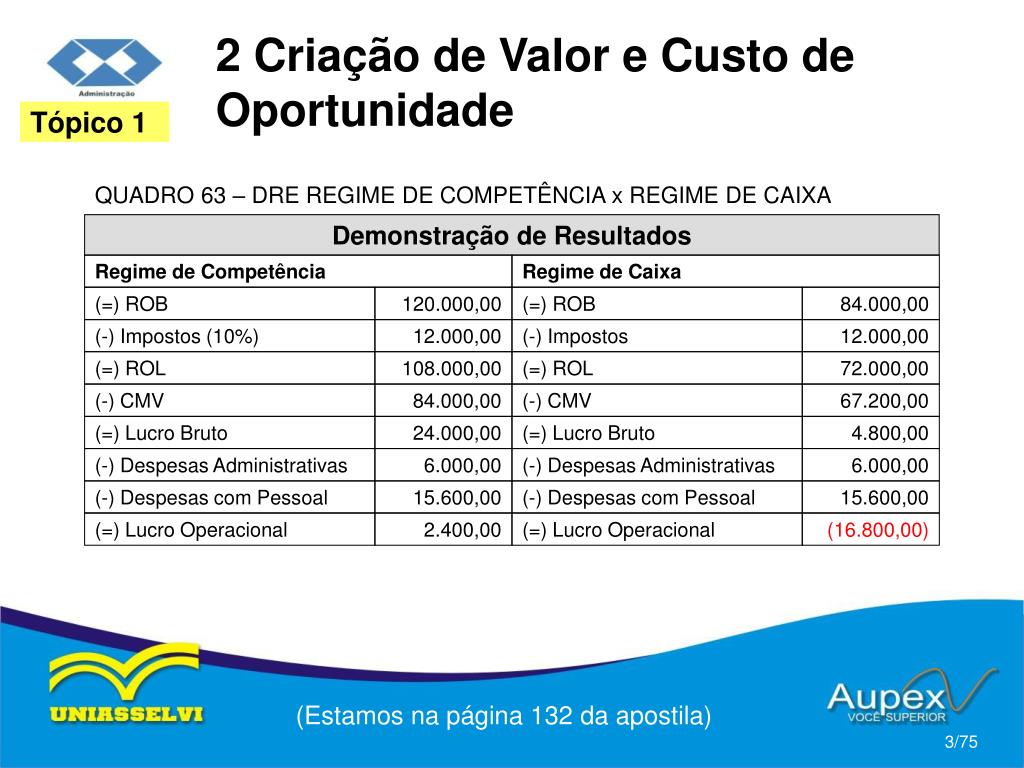 Administração

Tópico 1

2 Criação de Valor e Custo de Oportunidade

QUADRO 63 – DRE REGIME DE COMPETÊNCIA x REGIME DE CAIXA

| Demonstração de Resultados | | | |
|---|---|---|---|
| Regime de Competência | | Regime de Caixa | |
| (=) ROB | 120.000,00 | (=) ROB | 84.000,00 |
| (-) Impostos (10%) | 12.000,00 | (-) Impostos | 12.000,00 |
| (=) ROL | 108.000,00 | (=) ROL | 72.000,00 |
| (-) CMV | 84.000,00 | (-) CMV | 67.200,00 |
| (=) Lucro Bruto | 24.000,00 | (=) Lucro Bruto | 4.800,00 |
| (-) Despesas Administrativas | 6.000,00 | (-) Despesas Administrativas | 6.000,00 |
| (-) Despesas com Pessoal | 15.600,00 | (-) Despesas com Pessoal | 15.600,00 |
| (=) Lucro Operacional | 2.400,00 | (=) Lucro Operacional | (16.800,00) |

UNIASSELVI

(Estamos na página 132 da apostila)

Aupex
VOCÊ SUPERIOR

3/75